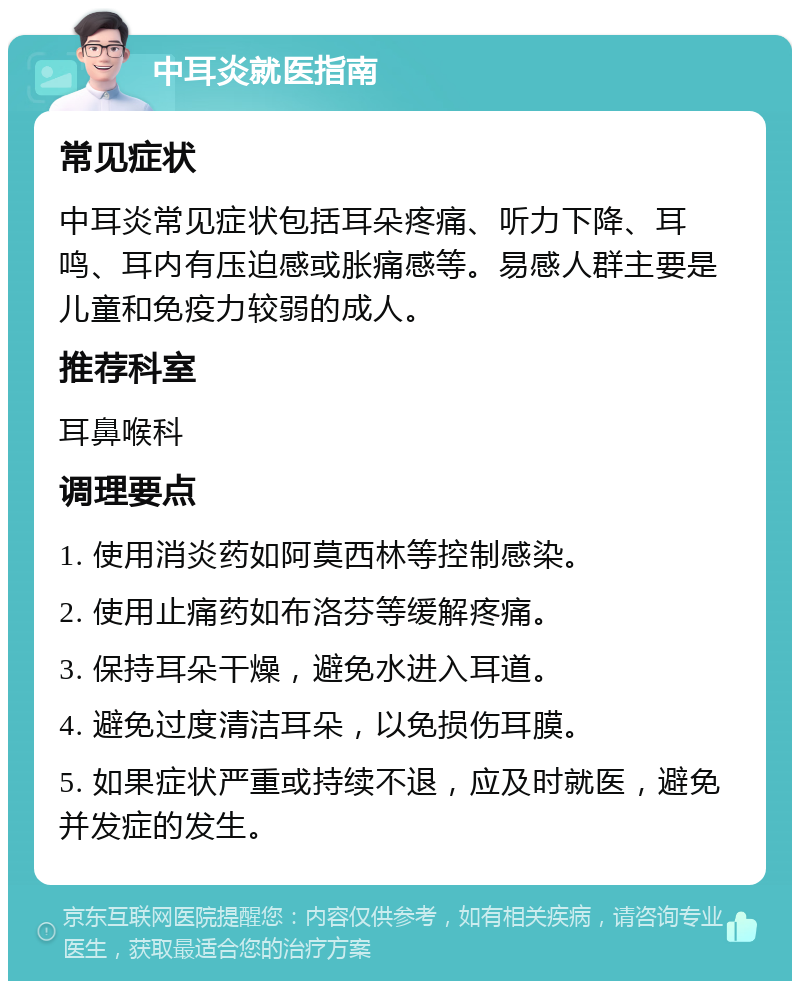 中耳炎就医指南

常见症状

中耳炎常见症状包括耳朵疼痛、听力下降、耳鸣、耳内有压迫感或胀痛感等。易感人群主要是儿童和免疫力较弱的成人。

推荐科室

耳鼻喉科

调理要点

1. 使用消炎药如阿莫西林等控制感染。

2. 使用止痛药如布洛芬等缓解疼痛。

3. 保持耳朵干燥，避免水进入耳道。

4. 避免过度清洁耳朵，以免损伤耳膜。

5. 如果症状严重或持续不退，应及时就医，避免并发症的发生。

京东互联网医院提醒您：内容仅供参考，如有相关疾病，请咨询专业医生，获取最适合您的治疗方案